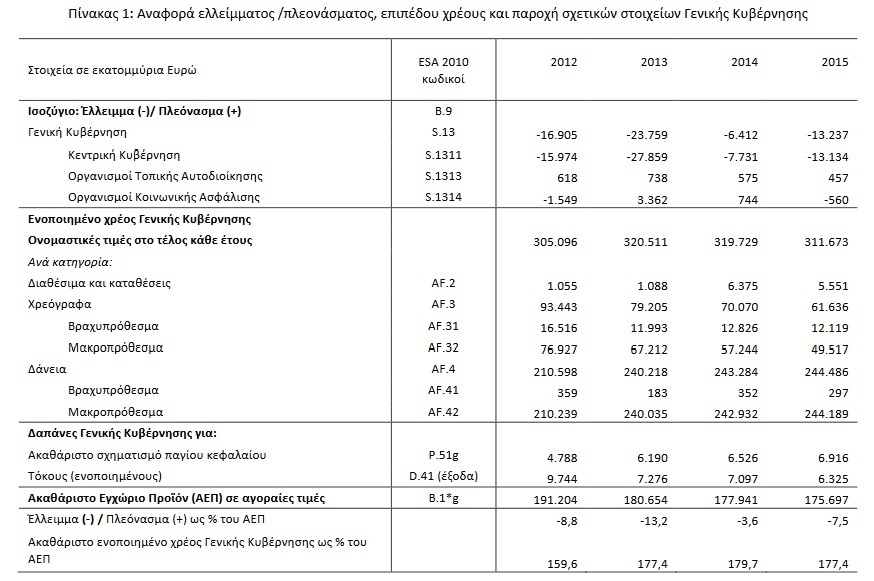 Πίνακας 1: Αναφορά ελλείμματος /πλεονάσματος, επιπέδου χρέους και παροχή σχετικών στοιχείων Γενικής Κυβέρνησης

| Στοιχεία σε εκατομμύρια Ευρώ | ESA 2010 κωδικοί | 2012 | 2013 | 2014 | 2015 |
|---|---|---|---|---|---|
| Ισοζύγιο: Έλλειμμα (-)/ Πλεόνασμα (+) | B.9 | | | | |
| Γενική Κυβέρνηση | S.13 | -16.905 | -23.759 | -6.412 | -13.237 |
| Κεντρική Κυβέρνηση | S.1311 | -15.974 | -27.859 | -7.731 | -13.134 |
| Οργανισμοί Τοπικής Αυτοδιοίκησης | S.1313 | 618 | 738 | 575 | 457 |
| Οργανισμοί Κοινωνικής Ασφάλισης | S.1314 | -1.549 | 3.362 | 744 | -560 |
| Ενοποιημένο χρέος Γενικής Κυβέρνησης | | | | | |
| Ονομαστικές τιμές στο τέλος κάθε έτους | | 305.096 | 320.511 | 319.729 | 311.673 |
| Ανά κατηγορία: | | | | | |
| Διαθέσιμα και καταθέσεις | AF.2 | 1.055 | 1.088 | 6.375 | 5.551 |
| Χρεόγραφα | AF.3 | 93.443 | 79.205 | 70.070 | 61.636 |
| Βραχυπρόθεσμα | AF.31 | 16.516 | 11.993 | 12.826 | 12.119 |
| Μακροπρόθεσμα | AF.32 | 76.927 | 67.212 | 57.244 | 49.517 |
| Δάνεια | AF.4 | 210.598 | 240.218 | 243.284 | 244.486 |
| Βραχυπρόθεσμα | AF.41 | 359 | 183 | 352 | 297 |
| Μακροπρόθεσμα | AF.42 | 210.239 | 240.035 | 242.932 | 244.189 |
| Δαπάνες Γενικής Κυβέρνησης για: | | | | | |
| Ακαθάριστο σχηματισμό παγίου κεφαλαίου | P.51g | 4.788 | 6.190 | 6.526 | 6.916 |
| Τόκους (ενοποιημένους) | D.41 (έξοδα) | 9.744 | 7.276 | 7.097 | 6.325 |
| Ακαθάριστο Εγχώριο Προϊόν (ΑΕΠ) σε αγοραίες τιμές | B.1*g | 191.204 | 180.654 | 177.941 | 175.697 |
| Έλλειμμα (-) / Πλεόνασμα (+) ως % του ΑΕΠ | | -8,8 | -13,2 | -3,6 | -7,5 |
| Ακαθάριστο ενοποιημένο χρέος Γενικής Κυβέρνησης ως % του ΑΕΠ | | 159,6 | 177,4 | 179,7 | 177,4 |